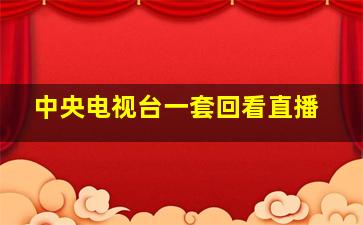 中央电视台一套回看直播